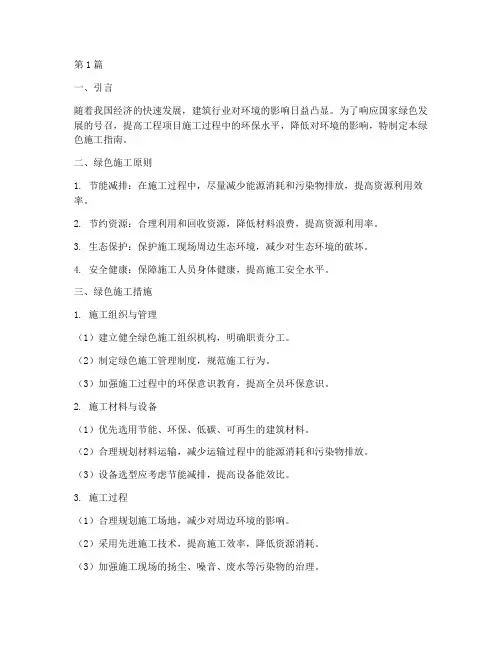 第1篇

一、引言

随着我国经济的快速发展，建筑行业对环境的影响日益凸显。为了响应国家绿色发展的号召，提高工程项目施工过程中的环保水平，降低对环境的影响，特制定本绿色施工指南。

二、绿色施工原则

1. 节能减排：在施工过程中，尽量减少能源消耗和污染物排放，提高资源利用效率。

2. 节约资源：合理利用和回收资源，降低材料浪费，提高资源利用率。

3. 生态保护：保护施工现场周边生态环境，减少对生态环境的破坏。

4. 安全健康：保障施工人员身体健康，提高施工安全水平。

三、绿色施工措施

1. 施工组织与管理

（1）建立健全绿色施工组织机构，明确职责分工。

（2）制定绿色施工管理制度，规范施工行为。

（3）加强施工过程中的环保意识教育，提高全员环保意识。

2. 施工材料与设备

（1）优先选用节能、环保、低碳、可再生的建筑材料。

（2）合理规划材料运输，减少运输过程中的能源消耗和污染物排放。

（3）设备选型应考虑节能减排，提高设备能效比。

3. 施工过程

（1）合理规划施工场地，减少对周边环境的影响。

（2）采用先进施工技术，提高施工效率，降低资源消耗。

（3）加强施工现场的扬尘、噪音、废水等污染物的治理。